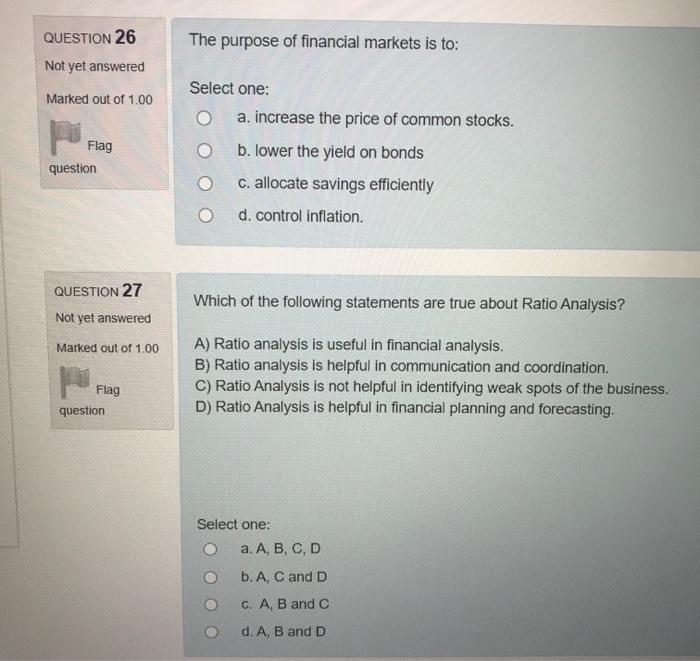 QUESTION 26
Not yet answered
Marked out of 1.00
Flag question

The purpose of financial markets is to:

Select one:
a. increase the price of common stocks.
b. lower the yield on bonds
c. allocate savings efficiently
d. control inflation.

QUESTION 27
Not yet answered
Marked out of 1.00
Flag question

Which of the following statements are true about Ratio Analysis?

A) Ratio analysis is useful in financial analysis.
B) Ratio analysis is helpful in communication and coordination.
C) Ratio Analysis is not helpful in identifying weak spots of the business.
D) Ratio Analysis is helpful in financial planning and forecasting.

Select one:
a. A, B, C, D
b. A, C and D
c. A, B and C
d. A, B and D